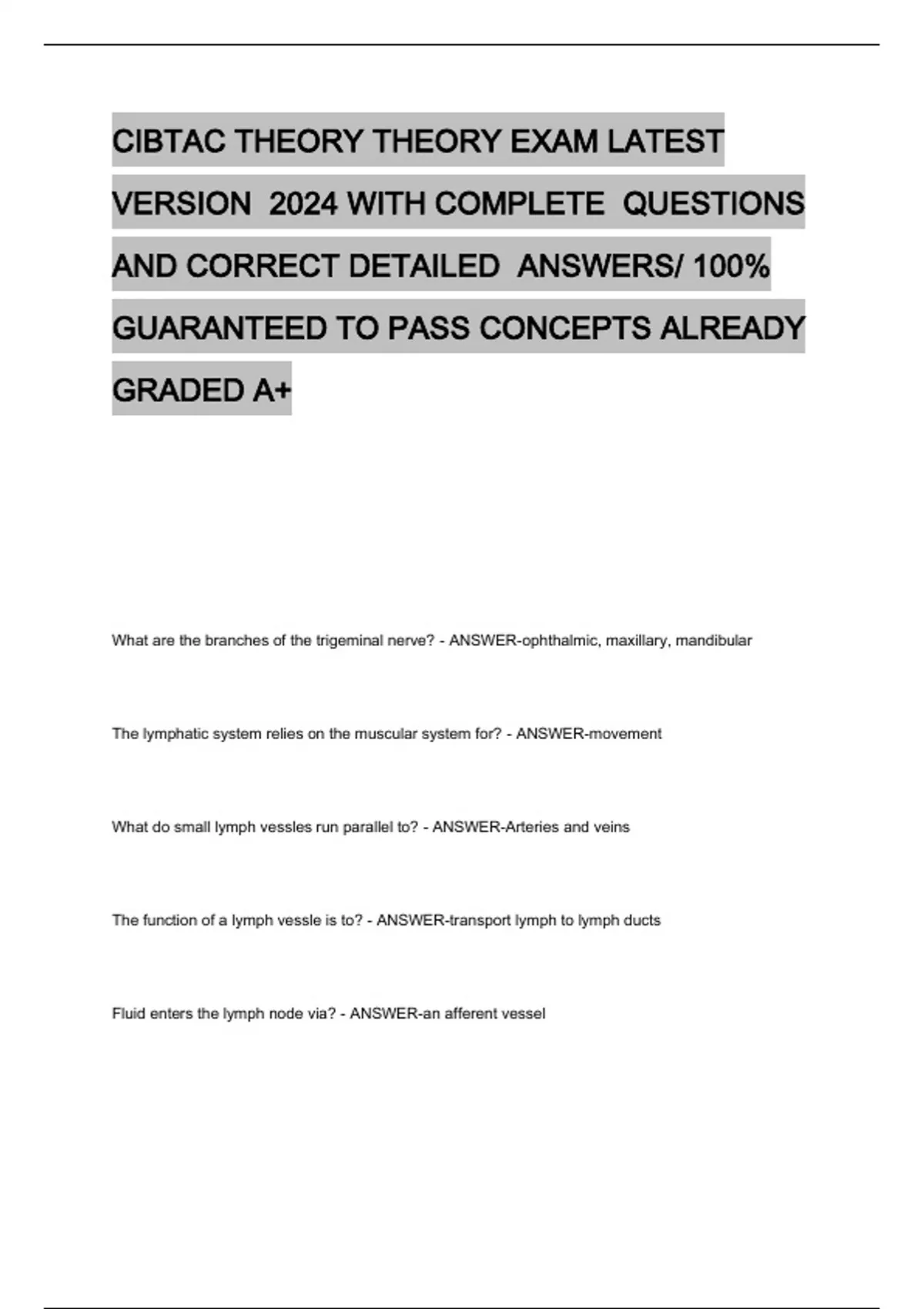 CIBTAC THEORY THEORY EXAM LATEST VERSION 2024 WITH COMPLETE QUESTIONS AND CORRECT DETAILED ANSWERS/ 100% GUARANTEED TO PASS CONCEPTS ALREADY GRADED A+

What are the branches of the trigeminal nerve? - ANSWER-ophthalmic, maxillary, mandibular

The lymphatic system relies on the muscular system for? - ANSWER-movement

What do small lymph vessles run parallel to? - ANSWER-Arteries and veins

The function of a lymph vessle is to? - ANSWER-transport lymph to lymph ducts

Fluid enters the lymph node via? - ANSWER-an afferent vessel